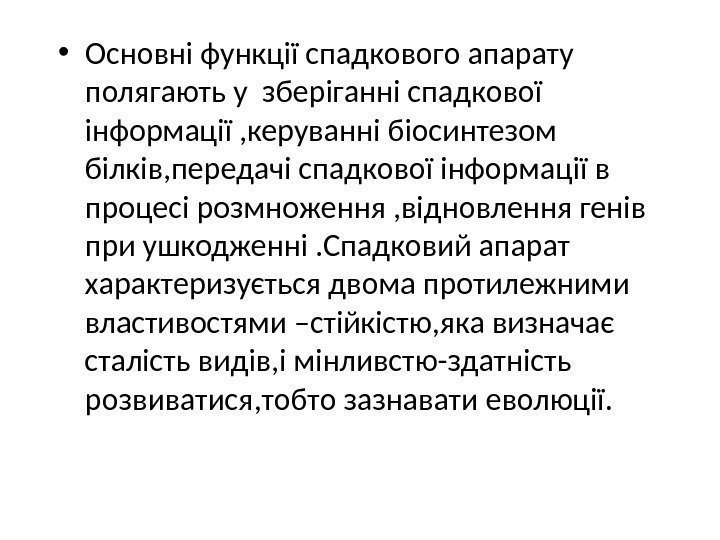 • Основні функції спадкового апарату полягають у зберіганні спадкової інформації ,керуванні біосинтезом білків,передачі спадкової інформації в процесі розмноження ,відновлення генів при ушкодженні .Спадковий апарат характеризується двома протилежними властивостями –стійкістю,яка визначає сталість видів,і мінливстю-здатність розвиватися,тобто зазнавати еволюції.